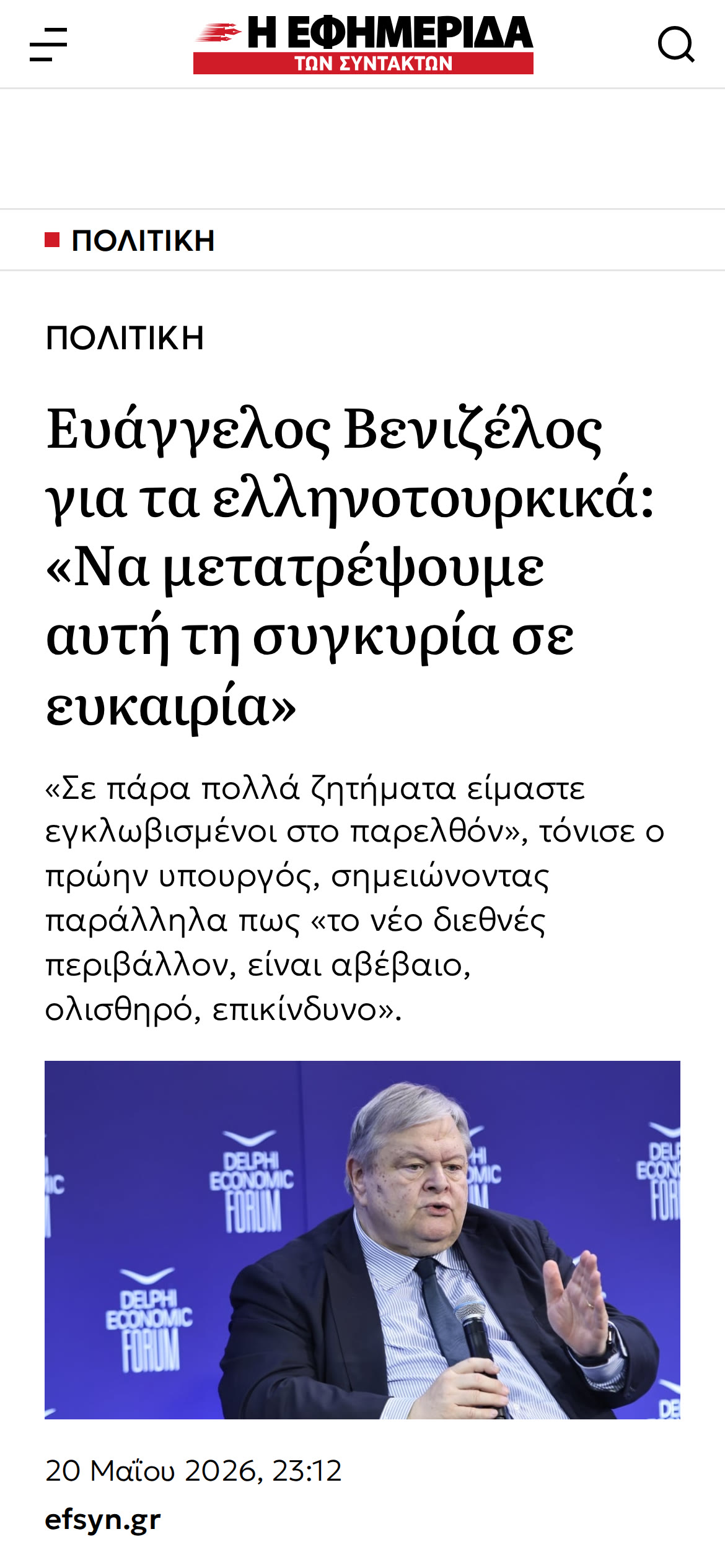 Η ΕΦΗΜΕΡΙΔΑ
ΤΩΝ ΣΥΝΤΑΚΤΩΝ

ΠΟΛΙΤΙΚΗ

ΠΟΛΙΤΙΚΗ

Ευάγγελος Βενιζέλος για τα ελληνοτουρκικά: «Να μετατρέψουμε αυτή τη συγκυρία σε ευκαιρία»

«Σε πάρα πολλά ζητήματα είμαστε εγκλωβισμένοι στο παρελθόν», τόνισε ο πρώην υπουργός, σημειώνοντας παράλληλα πως «το νέο διεθνές περιβάλλον, είναι αβέβαιο, ολισθηρό, επικίνδυνο».

DELPHI ECONOMIC FORUM

DELPHI ECONOMIC FORUM

20 Μαΐου 2026, 23:12
efsyn.gr